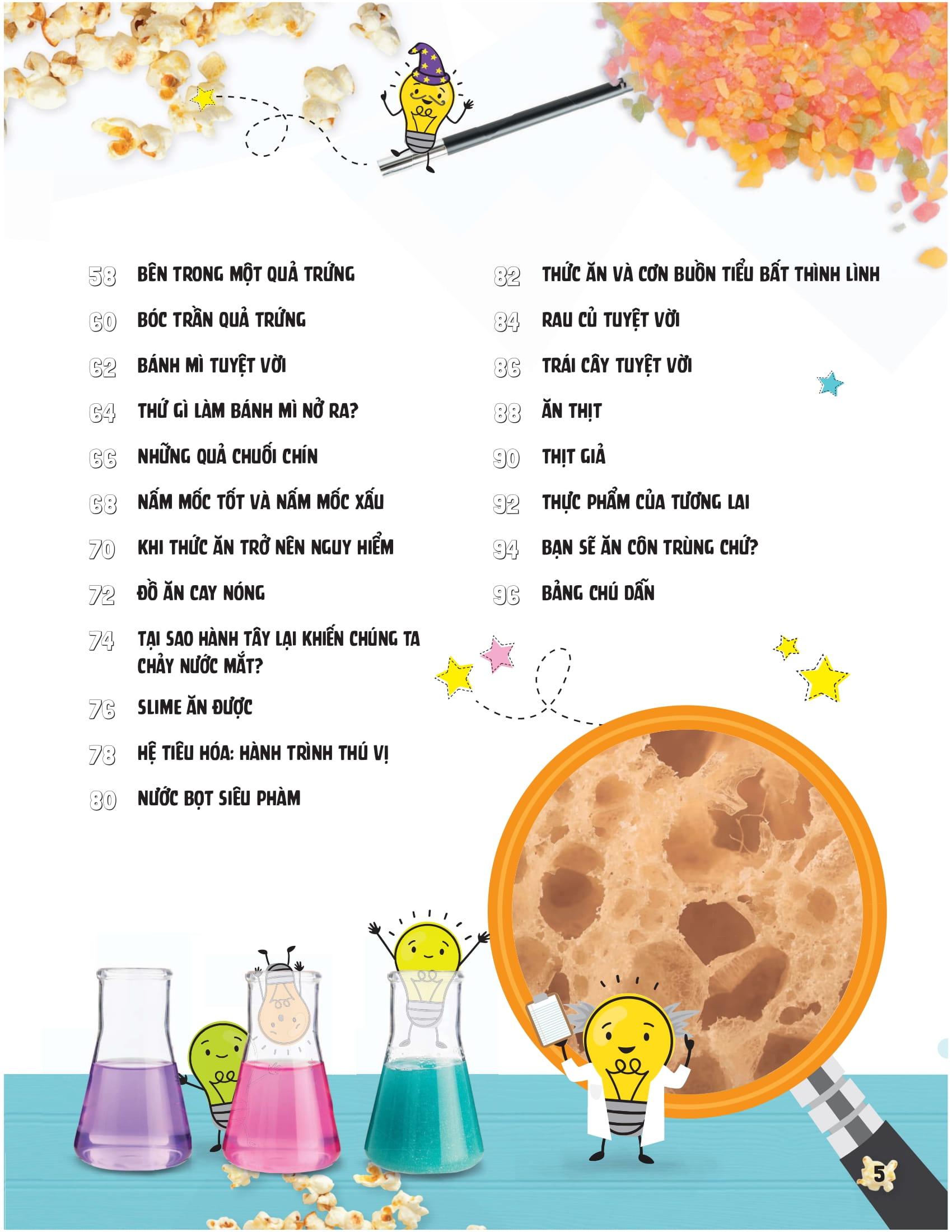 58 BÊN TRONG MỘT QUẢ TRỨNG

60 BÓC TRẦN QUẢ TRỨNG

62 BÁNH MÌ TUYỆT VỜI

64 THỨ GÌ LÀM BÁNH MÌ NỞ RA?

66 NHỮNG QUẢ CHUỐI CHÍN

68 NẤM MỐC TỐT VÀ NẤM MỐC XẤU

70 KHI THỨC ĂN TRỞ NÊN NGUY HIỂM

72 ĐỒ ĂN CAY NÓNG

74 TẠI SAO HÀNH TÂY LẠI KHIẾN CHÚNG TA CHẢY NƯỚC MẮT?

76 SLIME ĂN ĐƯỢC

78 HỆ TIÊU HÓA: HÀNH TRÌNH THÚ VỊ

80 NƯỚC BỌT SIÊU PHÀM

82 THỨC ĂN VÀ CƠN BUỒN TIỂU BẤT THÌNH LÌNH

84 RAU CỦ TUYỆT VỜI

86 TRÁI CÂY TUYỆT VỜI

88 ĂN THỊT

90 THỊT GIẢ

92 THỰC PHẨM CỦA TƯƠNG LAI

94 BẠN SẼ ĂN CÔN TRÙNG CHỨ?

96 BẢNG CHÚ DẪN

5